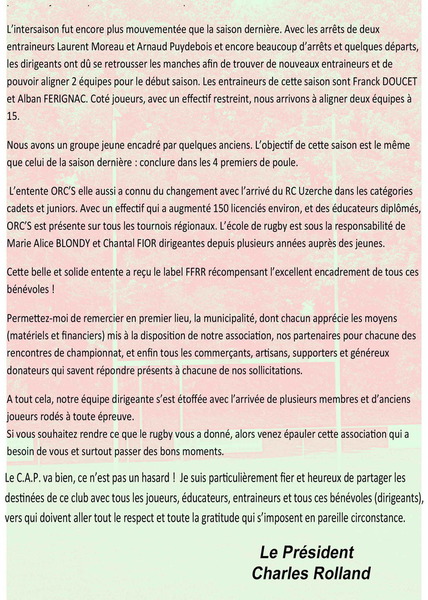 L'intersaison fut encore plus mouvementée que la saison dernière. Avec les arrêts de deux entraineurs Laurent Moreau et Arnaud Puydebois et encore beaucoup d'arrêts et quelques départs, les dirigeants ont dû se retrousser les manches afin de trouver de nouveaux entraineurs et de pouvoir aligner 2 équipes pour le début saison. Les entraineurs de cette saison sont Franck DOUCET et Alban FERIGNAC. Coté joueurs, avec un effectif restreint, nous arrivons à aligner deux équipes à 15.

Nous avons un groupe jeune encadré par quelques anciens. L'objectif de cette saison est le même que celui de la saison dernière : conclure dans les 4 premiers de poule.

L'entente ORC'S elle aussi a connu du changement avec l'arrivé du RC Uzerche dans les catégories cadets et juniors. Avec un effectif qui a augmenté 150 licenciés environ, et des éducateurs diplômés, ORC'S est présente sur tous les tournois régionaux. L'école de rugby est sous la responsabilité de Marie Alice BLONDY et Chantal FIOR dirigeantes depuis plusieurs années auprès des jeunes.

Cette belle et solide entente a reçu le label FFRR récompensant l'excellent encadrement de tous ces bénévoles !

Permettez-moi de remercier en premier lieu, la municipalité, dont chacun apprécie les moyens (matériels et financiers) mis à la disposition de notre association, nos partenaires pour chacune des rencontres de championnat, et enfin tous les commerçants, artisans, supporters et généreux donateurs qui savent répondre présents à chacune de nos sollicitations.

A tout cela, notre équipe dirigeante s'est étoffée avec l'arrivée de plusieurs membres et d'anciens joueurs rodés à toute épreuve.
Si vous souhaitez rendre ce que le rugby vous a donné, alors venez épauler cette association qui a besoin de vous et surtout passer des bons moments.

Le C.A.P. va bien, ce n'est pas un hasard ! Je suis particulièrement fier et heureux de partager les destinées de ce club avec tous les joueurs, éducateurs, entraineurs et tous ces bénévoles (dirigeants), vers qui doivent aller tout le respect et toute la gratitude qui s'imposent en pareille circonstance.

Le Président
Charles Rolland